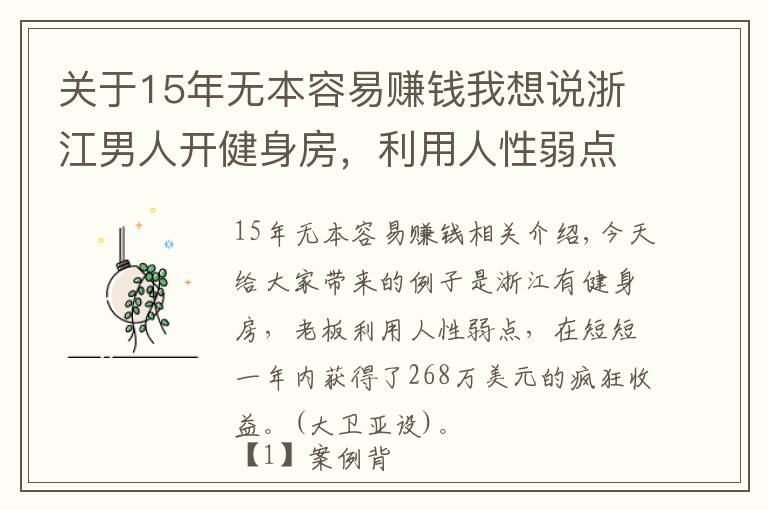 关于15年无本容易赚钱我想说浙江男人开健身房，利用人性弱点

15年无本容易赚钱相关介绍，今天给大家带来的例子是浙江有健身房，老板利用人性弱点，在短短一年内获得了268万美元的疯狂收益。（大卫亚设）。

【1】案例背